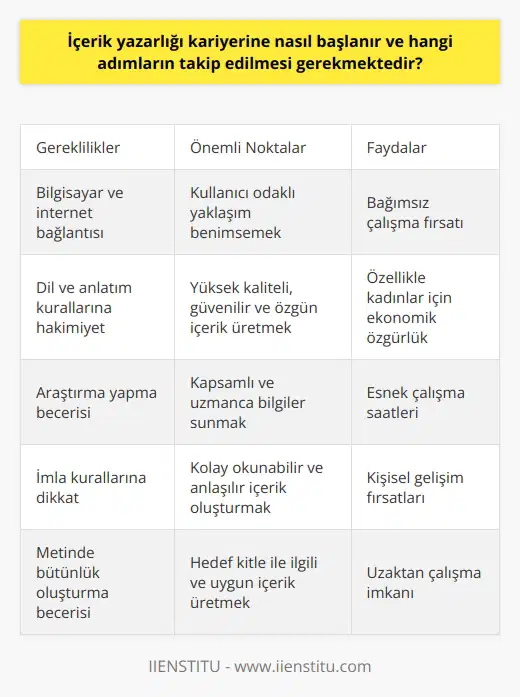 İçerik yazarlığı kariyerine nasıl başlanır ve hangi adımların takip edilmesi gerekmektedir?

| Gereklilikler | Önemli Noktalar | Faydalar |
|---|---|---|
| Bilgisayar ve internet bağlantısı | Kullanıcı odaklı yaklaşım benimsemek | Bağımsız çalışma fırsatı |
| Dil ve anlatım kurallarına hakimiyet | Yüksek kaliteli, güvenilir ve özgün içerik üretmek | Özellikle kadınlar için ekonomik özgürlük |
| Araştırma yapma becerisi | Kapsamlı ve uzmanca bilgiler sunmak | Esnek çalışma saatleri |
| İmla kurallarına dikkat | Kolay okunabilir ve anlaşılır içerik oluşturmak | Kişisel gelişim fırsatları |
| Metinde bütünlük oluşturma becerisi | Hedef kitle ile ilgili ve uygun içerik üretmek | Uzaktan çalışma imkanı |

IIENSTITU - www.iienstitu.com